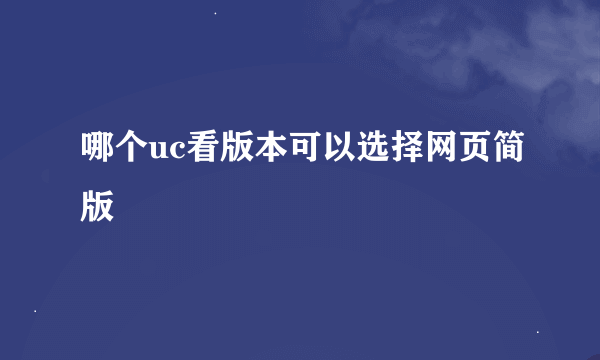 哪个uc看版本可以选择网页简版